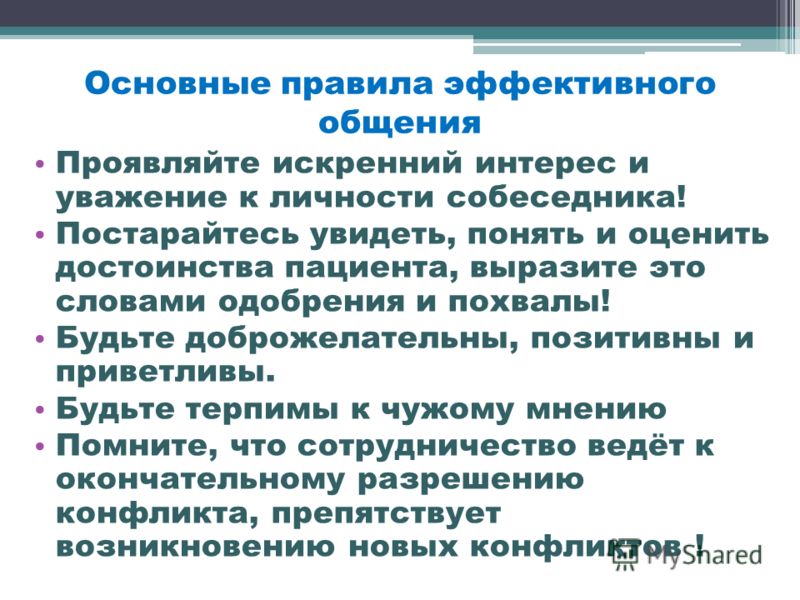 Основные правила эффективного общения

• Проявляйте искренний интерес и уважение к личности собеседника!
• Постарайтесь увидеть, понять и оценить достоинства пациента, выразите это словами одобрения и похвалы!
• Будьте доброжелательны, позитивны и приветливы.
• Будьте терпимы к чужому мнению
• Помните, что сотрудничество ведёт к окончательному разрешению конфликта, препятствует возникновению новых конфликтов !

MyShared